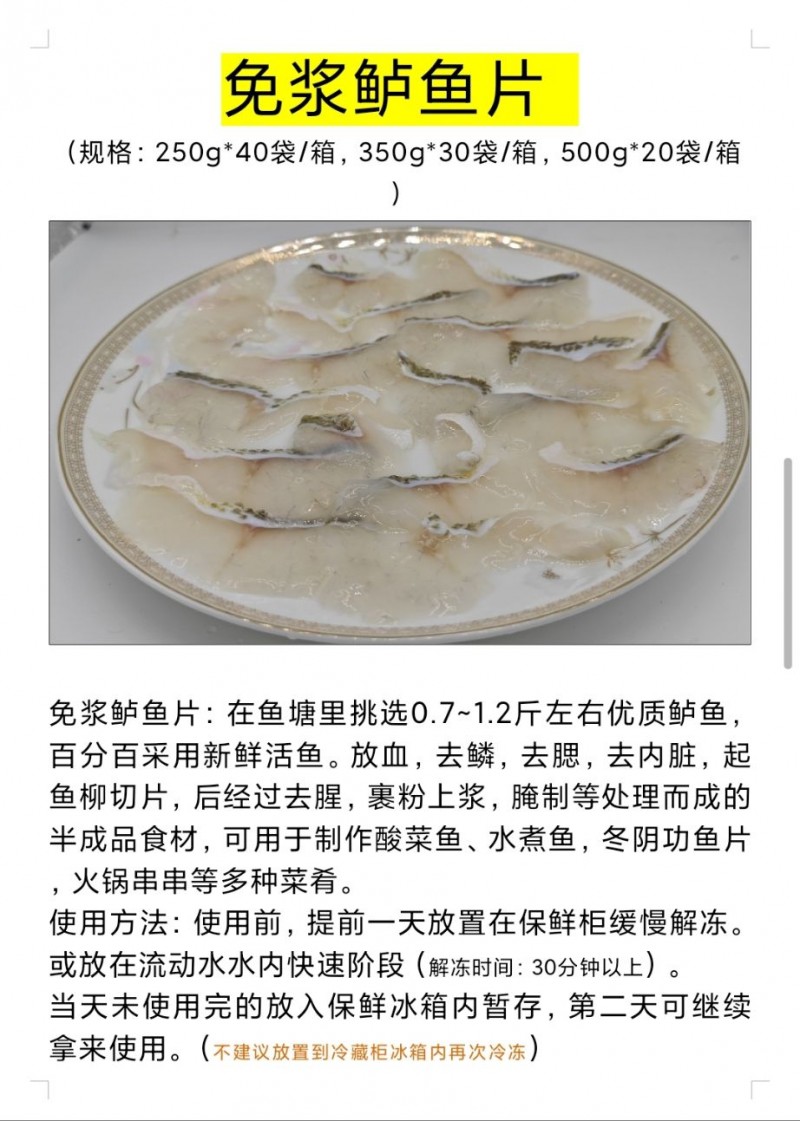 免浆鲈鱼片

（规格：250g*40袋/箱，350g*30袋/箱，500g*20袋/箱）

免浆鲈鱼片：在鱼塘里挑选0.7~1.2斤左右优质鲈鱼，百分百采用新鲜活鱼。放血，去鳞，去腮，去内脏，起鱼柳切片，后经过去腥，裹粉上浆，腌制等处理而成的半成品食材，可用于制作酸菜鱼、水煮鱼，冬阴功鱼片，火锅串串等多种菜肴。

使用方法：使用前，提前一天放置在保鲜柜缓慢解冻。或放在流动水水内快速阶段（解冻时间：30分钟以上）。

当天未使用完的放入保鲜冰箱内暂存，第二天可继续拿来使用。（不建议放置到冷藏柜冰箱内再次冷冻）